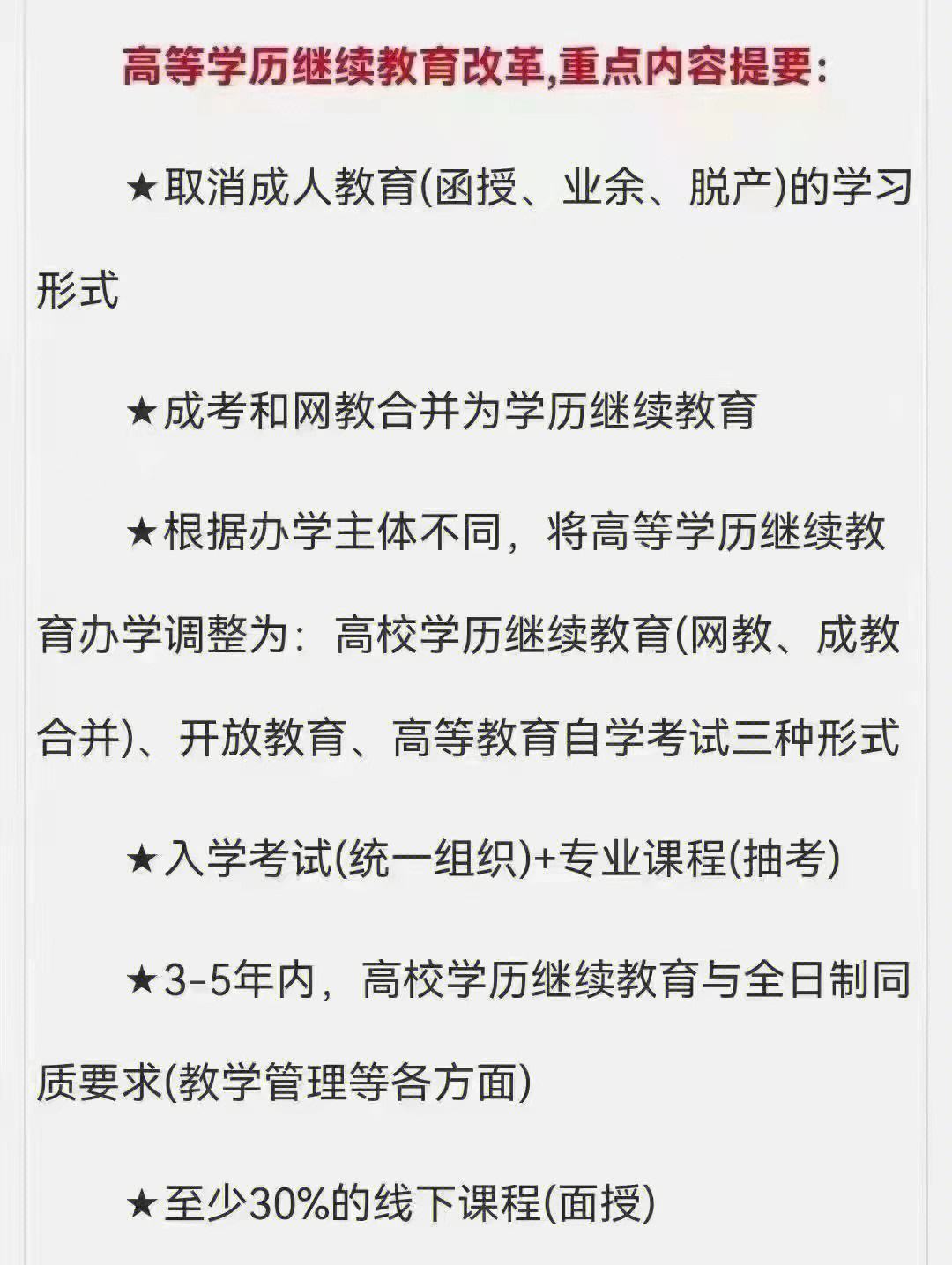 高等学历继续教育改革,重点内容提要:

★取消成人教育(函授、业余、脱产)的学习形式

★成考和网教合并为学历继续教育

★根据办学主体不同，将高等学历继续教育办学调整为：高校学历继续教育(网教、成教合并)、开放教育、高等教育自学考试三种形式

★入学考试(统一组织)+专业课程(抽考)

★3-5年内，高校学历继续教育与全日制同质要求(教学管理等各方面)

★至少30%的线下课程(面授)